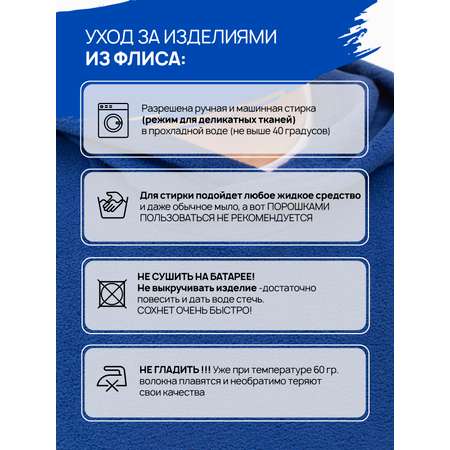 УХОД ЗА ИЗДЕЛИЯМИ
ИЗ ФЛИСА:

Разрешена ручная и машинная стирка (режим для деликатных тканей) в прохладной воде (не выше 40 градусов)

Для стирки подойдет любое жидкое средство и даже обычное мыло, а вот ПОРОШКАМИ ПОЛЬЗОВАТЬСЯ НЕ РЕКОМЕНДУЕТСЯ

НЕ СУШИТЬ НА БАТАРЕЕ!
Не выкручивать изделие -достаточно повесить и дать воде стечь.
СОХНЕТ ОЧЕНЬ БЫСТРО!

НЕ ГЛАДИТЬ !!! Уже при температуре 60 гр. волокна плавятся и необратимо теряют свои качества